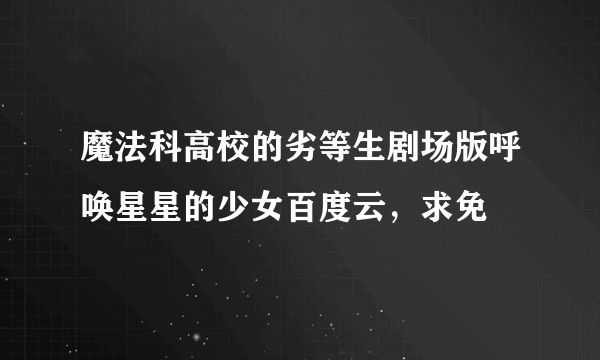 魔法科高校的劣等生剧场版呼唤星星的少女百度云，求免